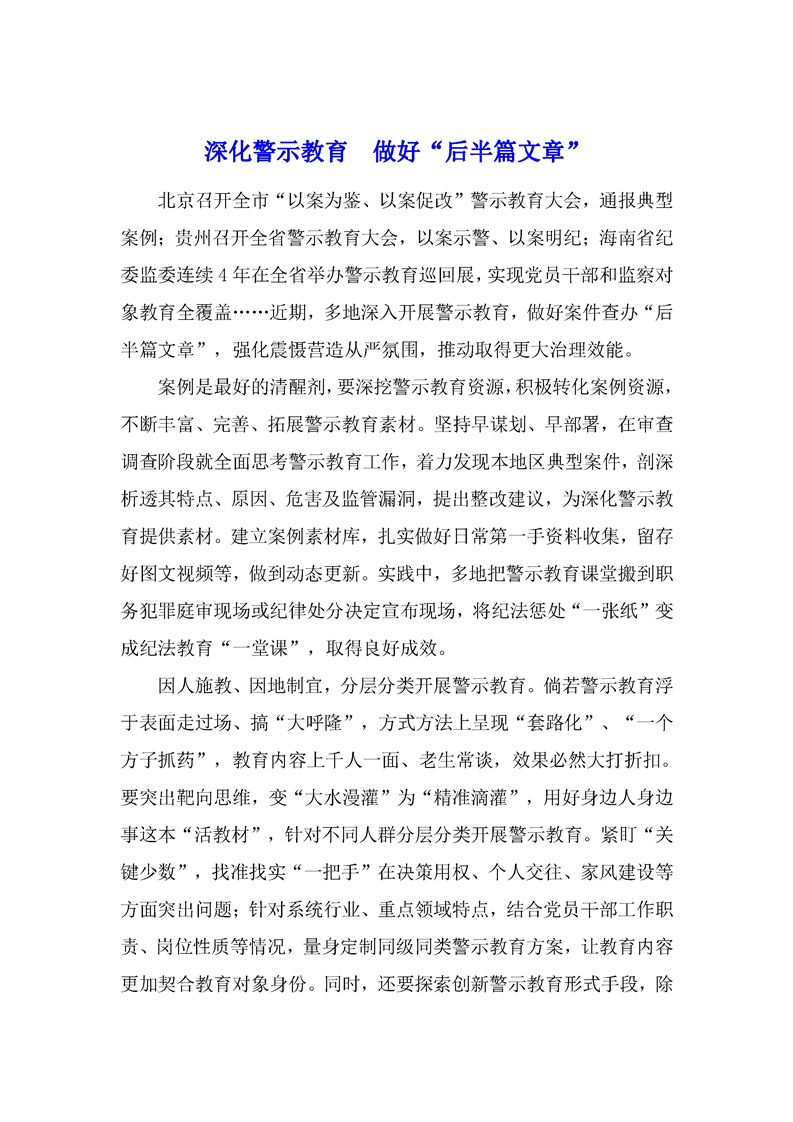 深化警示教育　做好“后半篇文章”

北京召开全市“以案为鉴、以案促改”警示教育大会，通报典型案例；贵州召开全省警示教育大会，以案示警、以案明纪；海南省纪委监委连续4年在全省举办警示教育巡回展，实现党员干部和监察对象教育全覆盖……近期，多地深入开展警示教育，做好案件查办“后半篇文章”，强化震慑营造从严氛围，推动取得更大治理效能。

案例是最好的清醒剂，要深挖警示教育资源，积极转化案例资源，不断丰富、完善、拓展警示教育素材。坚持早谋划、早部署，在审查调查阶段就全面思考警示教育工作，着力发现本地区典型案件，剖深析透其特点、原因、危害及监管漏洞，提出整改建议，为深化警示教育提供素材。建立案例素材库，扎实做好日常第一手资料收集，留存好图文视频等，做到动态更新。实践中，多地把警示教育课堂搬到职务犯罪庭审现场或纪律处分决定宣布现场，将纪法惩处“一张纸”变成纪法教育“一堂课”，取得良好成效。

因人施教、因地制宜，分层分类开展警示教育。倘若警示教育浮于表面走过场、搞“大呼隆”，方式方法上呈现“套路化”、“一个方子抓药”，教育内容上千人一面、老生常谈，效果必然大打折扣。要突出靶向思维，变“大水漫灌”为“精准滴灌”，用好身边人身边事这本“活教材”，针对不同人群分层分类开展警示教育。紧盯“关键少数”，找准找实“一把手”在决策用权、个人交往、家风建设等方面突出问题；针对系统行业、重点领域特点，结合党员干部工作职责、岗位性质等情况，量身定制同级同类警示教育方案，让教育内容更加契合教育对象身份。同时，还要探索创新警示教育形式手段，除